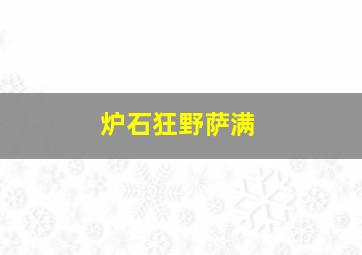 炉石狂野萨满